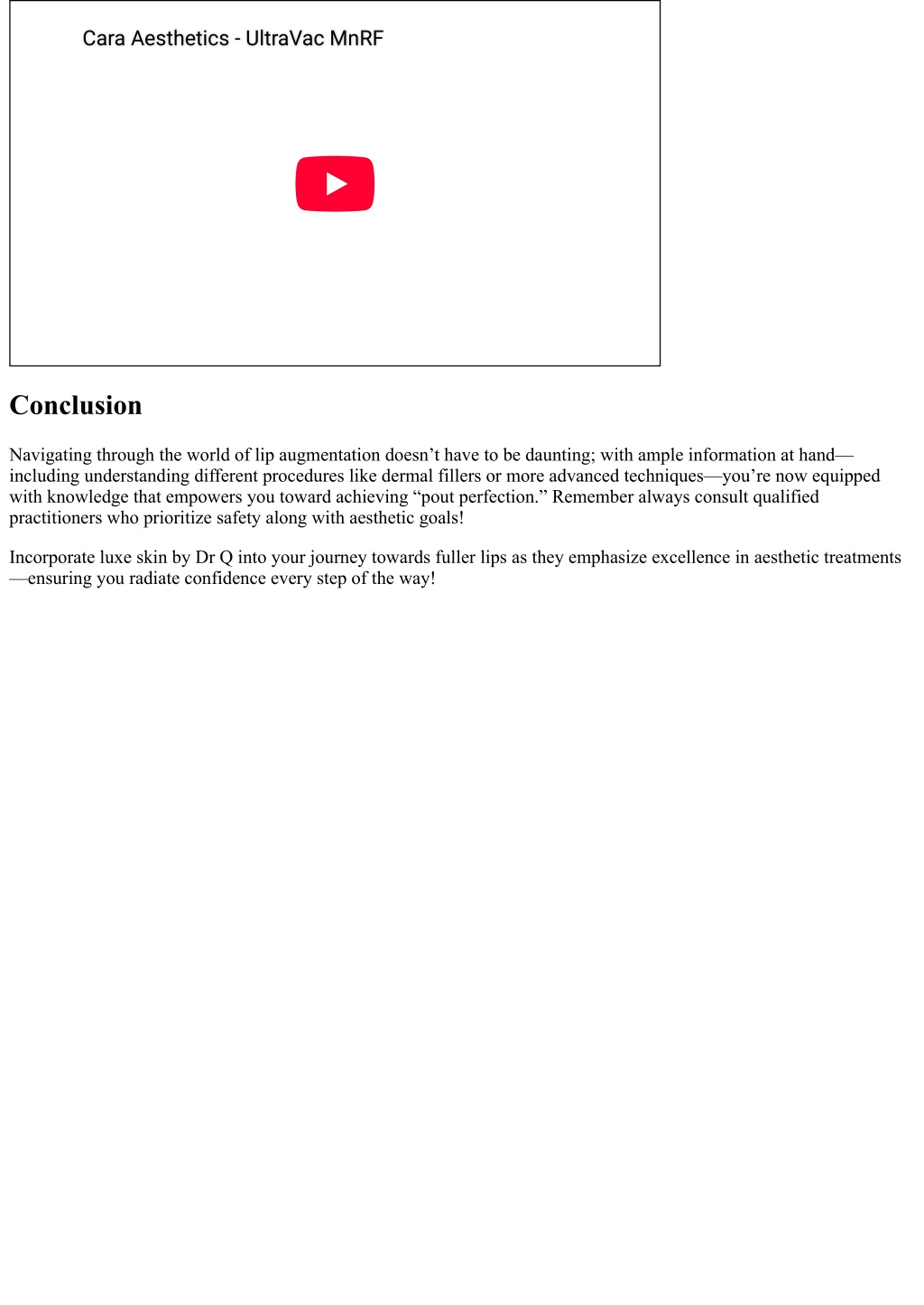 Cara Aesthetics - UltraVac MnRF

Conclusion

Navigating through the world of lip augmentation doesn’t have to be daunting; with ample information at hand—including understanding different procedures like dermal fillers or more advanced techniques—you’re now equipped with knowledge that empowers you toward achieving “pout perfection.” Remember always consult qualified practitioners who prioritize safety along with aesthetic goals!

Incorporate luxe skin by Dr Q into your journey towards fuller lips as they emphasize excellence in aesthetic treatments—ensuring you radiate confidence every step of the way!